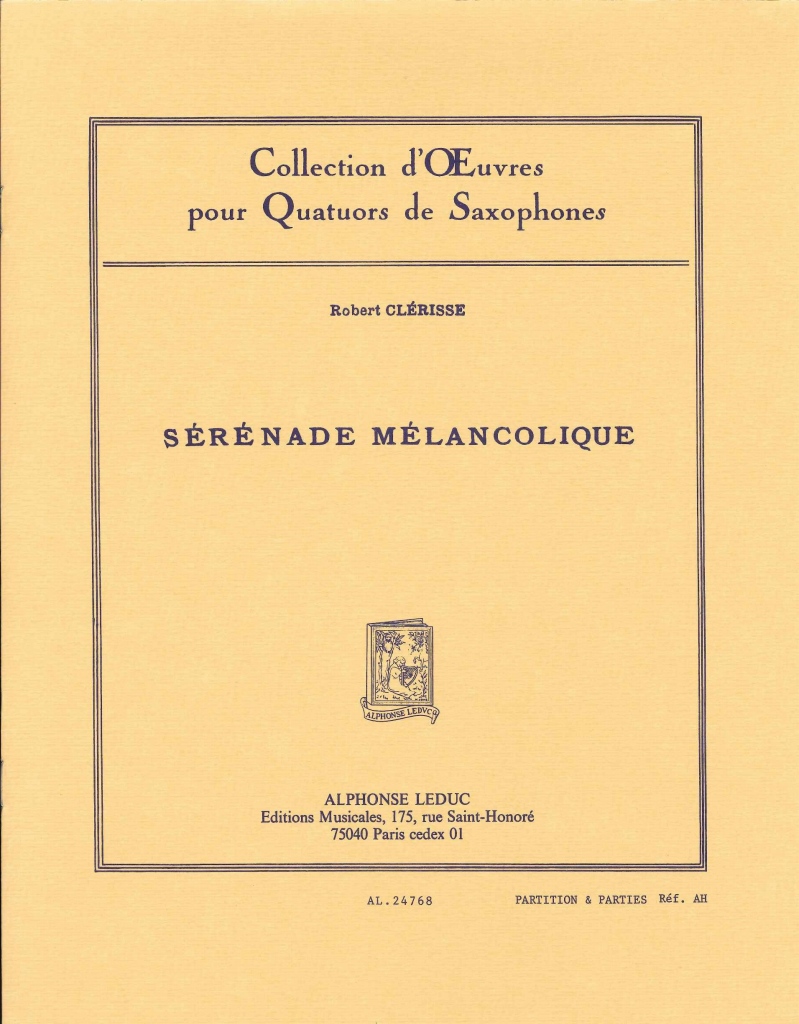 Collection d'Œuvres
pour Quatuors de Saxophones

Robert CLÉRISSE

SÉRÉNADE MÉLANCOLIQUE

ALPHONSE LEDUC

ALPHONSE LEDUC
Editions Musicales, 175, rue Saint-Honoré
75040 Paris cedex 01

AL.24768

PARTITION & PARTIES Réf. AH